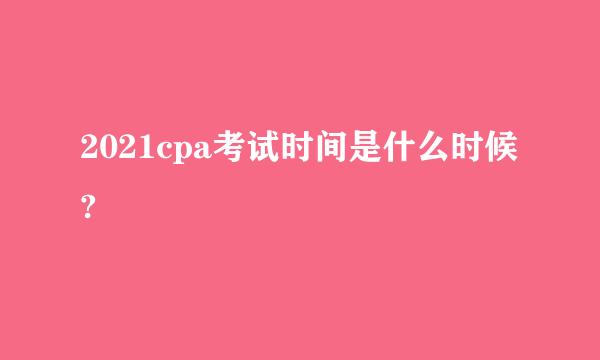 2021cpa考试时间是什么时候?